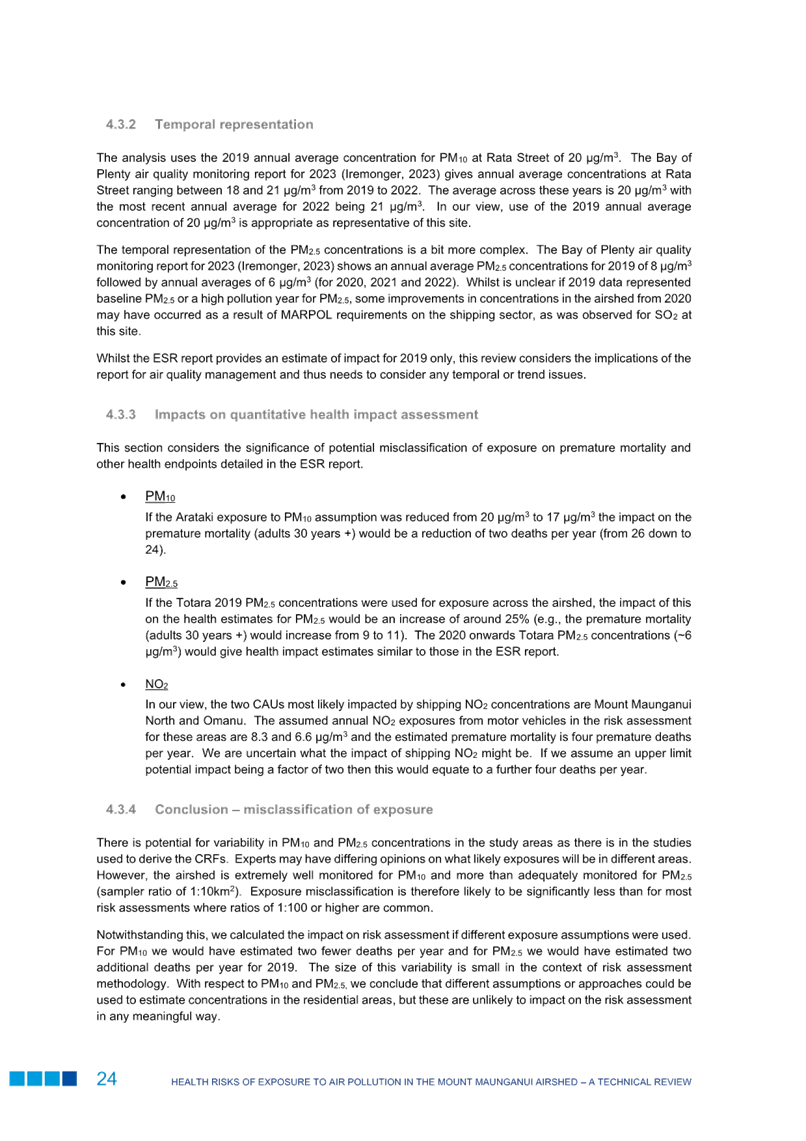 4.3.2 Temporal representation

The analysis uses the 2019 annual average concentration for $PM_{10}$ at Rata Street of 20 µg/m$^3$. The Bay of Plenty air quality monitoring report for 2023 (Iremonger, 2023) gives annual average concentrations at Rata Street ranging between 18 and 21 µg/m$^3$ from 2019 to 2022. The average across these years is 20 µg/m$^3$ with the most recent annual average for 2022 being 21 µg/m$^3$. In our view, use of the 2019 annual average concentration of 20 µg/m$^3$ is appropriate as representative of this site.

The temporal representation of the $PM_{2.5}$ concentrations is a bit more complex. The Bay of Plenty air quality monitoring report for 2023 (Iremonger, 2023) shows an annual average $PM_{2.5}$ concentrations for 2019 of 8 µg/m$^3$ followed by annual averages of 6 µg/m$^3$ (for 2020, 2021 and 2022). Whilst is unclear if 2019 data represented baseline $PM_{2.5}$ or a high pollution year for $PM_{2.5}$, some improvements in concentrations in the airshed from 2020 may have occurred as a result of MARPOL requirements on the shipping sector, as was observed for $SO_2$ at this site.

Whilst the ESR report provides an estimate of impact for 2019 only, this review considers the implications of the report for air quality management and thus needs to consider any temporal or trend issues.

4.3.3 Impacts on quantitative health impact assessment

This section considers the significance of potential misclassification of exposure on premature mortality and other health endpoints detailed in the ESR report.

• $PM_{10}$

If the Arataki exposure to $PM_{10}$ assumption was reduced from 20 µg/m$^3$ to 17 µg/m$^3$ the impact on the premature mortality (adults 30 years +) would be a reduction of two deaths per year (from 26 down to 24).

• $PM_{2.5}$

If the Totara 2019 $PM_{2.5}$ concentrations were used for exposure across the airshed, the impact of this on the health estimates for $PM_{2.5}$ would be an increase of around 25% (e.g., the premature mortality (adults 30 years +) would increase from 9 to 11). The 2020 onwards Totara $PM_{2.5}$ concentrations (~6 µg/m$^3$) would give health impact estimates similar to those in the ESR report.

• $NO_2$

In our view, the two CAUs most likely impacted by shipping $NO_2$ concentrations are Mount Maunganui North and Omanu. The assumed annual $NO_2$ exposures from motor vehicles in the risk assessment for these areas are 8.3 and 6.6 µg/m$^3$ and the estimated premature mortality is four premature deaths per year. We are uncertain what the impact of shipping $NO_2$ might be. If we assume an upper limit potential impact being a factor of two then this would equate to a further four deaths per year.

4.3.4 Conclusion – misclassification of exposure

There is potential for variability in $PM_{10}$ and $PM_{2.5}$ concentrations in the study areas as there is in the studies used to derive the CRFs. Experts may have differing opinions on what likely exposures will be in different areas. However, the airshed is extremely well monitored for $PM_{10}$ and more than adequately monitored for $PM_{2.5}$ (sampler ratio of 1:10km$^2$). Exposure misclassification is therefore likely to be significantly less than for most risk assessments where ratios of 1:100 or higher are common.

Notwithstanding this, we calculated the impact on risk assessment if different exposure assumptions were used. For $PM_{10}$ we would have estimated two fewer deaths per year and for $PM_{2.5}$ we would have estimated two additional deaths per year for 2019. The size of this variability is small in the context of risk assessment methodology. With respect to $PM_{10}$ and $PM_{2.5}$, we conclude that different assumptions or approaches could be used to estimate concentrations in the residential areas, but these are unlikely to impact on the risk assessment in any meaningful way.

24 HEALTH RISKS OF EXPOSURE TO AIR POLLUTION IN THE MOUNT MAUNGANUI AIRSHED – A TECHNICAL REVIEW